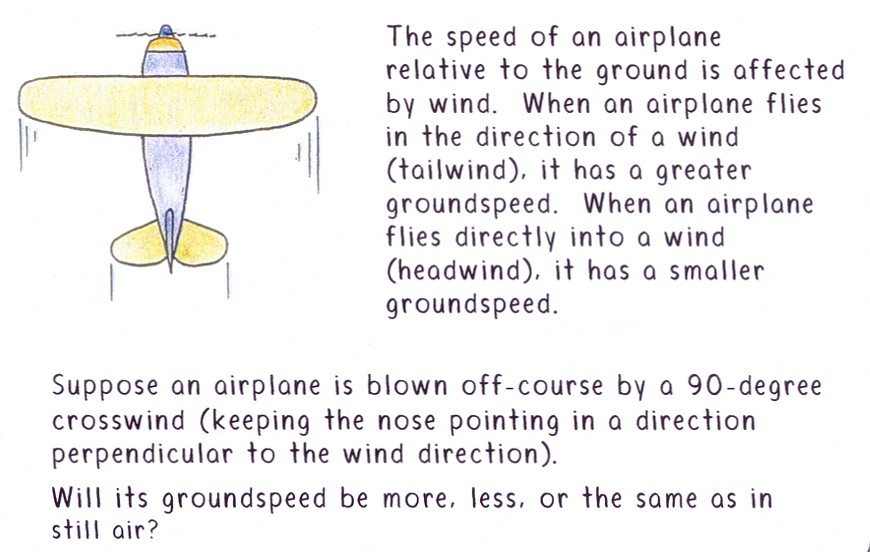 The speed of an airplane relative to the ground is affected by wind. When an airplane flies in the direction of a wind (tailwind), it has a greater groundspeed. When an airplane flies directly into a wind (headwind), it has a smaller groundspeed.

Suppose an airplane is blown off-course by a 90-degree crosswind (keeping the nose pointing in a direction perpendicular to the wind direction).

Will its groundspeed be more, less, or the same as in still air?